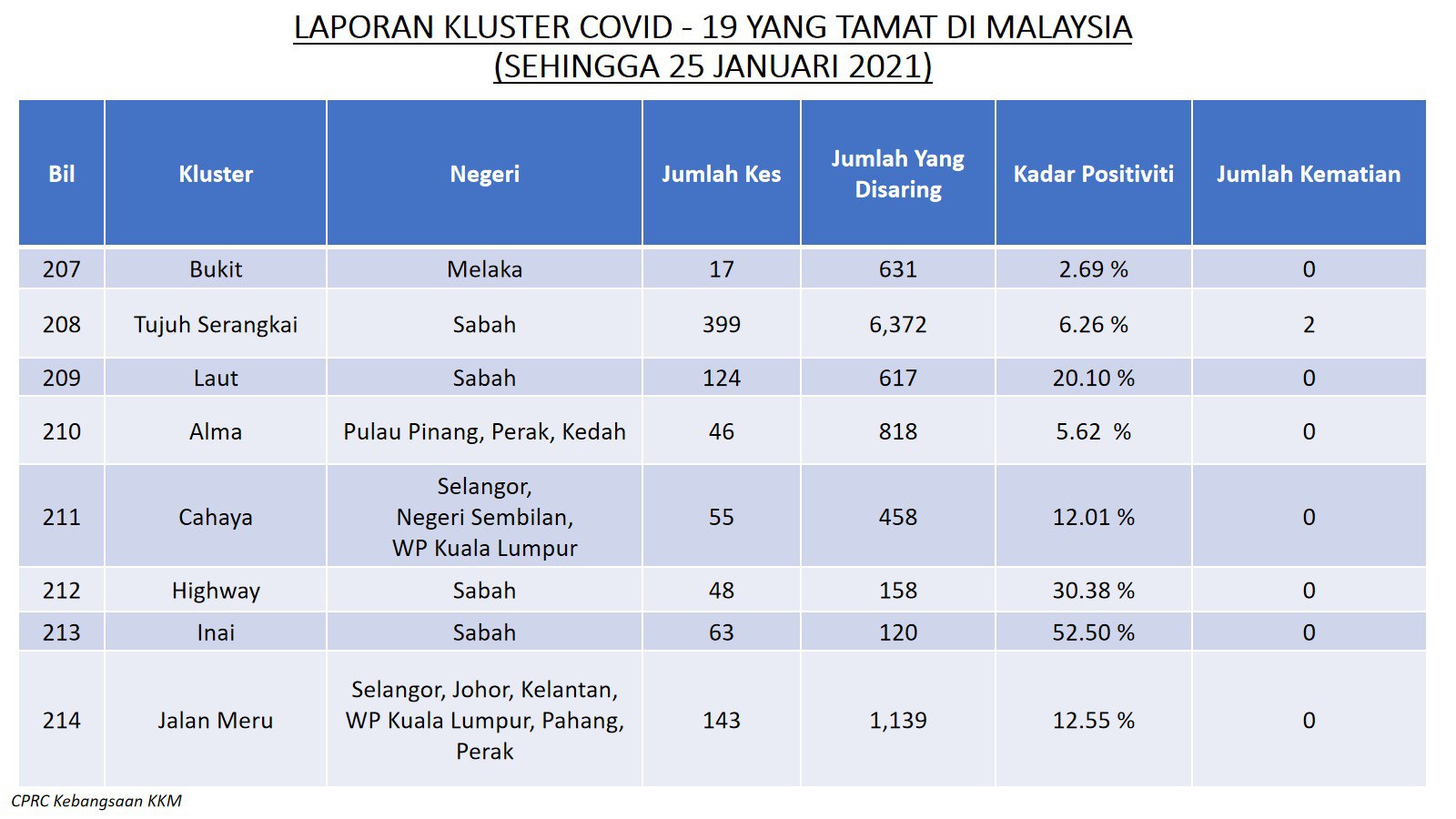 LAPORAN KLUSTER COVID - 19 YANG TAMAT DI MALAYSIA
(SEHINGGA 25 JANUARI 2021)

| Bil | Kluster | Negeri | Jumlah Kes | Jumlah Yang Disaring | Kadar Positiviti | Jumlah Kematian |
|---|---|---|---|---|---|---|
| 207 | Bukit | Melaka | 17 | 631 | 2.69 % | 0 |
| 208 | Tujuh Serangkai | Sabah | 399 | 6,372 | 6.26 % | 2 |
| 209 | Laut | Sabah | 124 | 617 | 20.10 % | 0 |
| 210 | Alma | Pulau Pinang, Perak, Kedah | 46 | 818 | 5.62 % | 0 |
| 211 | Cahaya | Selangor, Negeri Sembilan, WP Kuala Lumpur | 55 | 458 | 12.01 % | 0 |
| 212 | Highway | Sabah | 48 | 158 | 30.38 % | 0 |
| 213 | Inai | Sabah | 63 | 120 | 52.50 % | 0 |
| 214 | Jalan Meru | Selangor, Johor, Kelantan, WP Kuala Lumpur, Pahang, Perak | 143 | 1,139 | 12.55 % | 0 |

CPRC Kebangsaan KKM